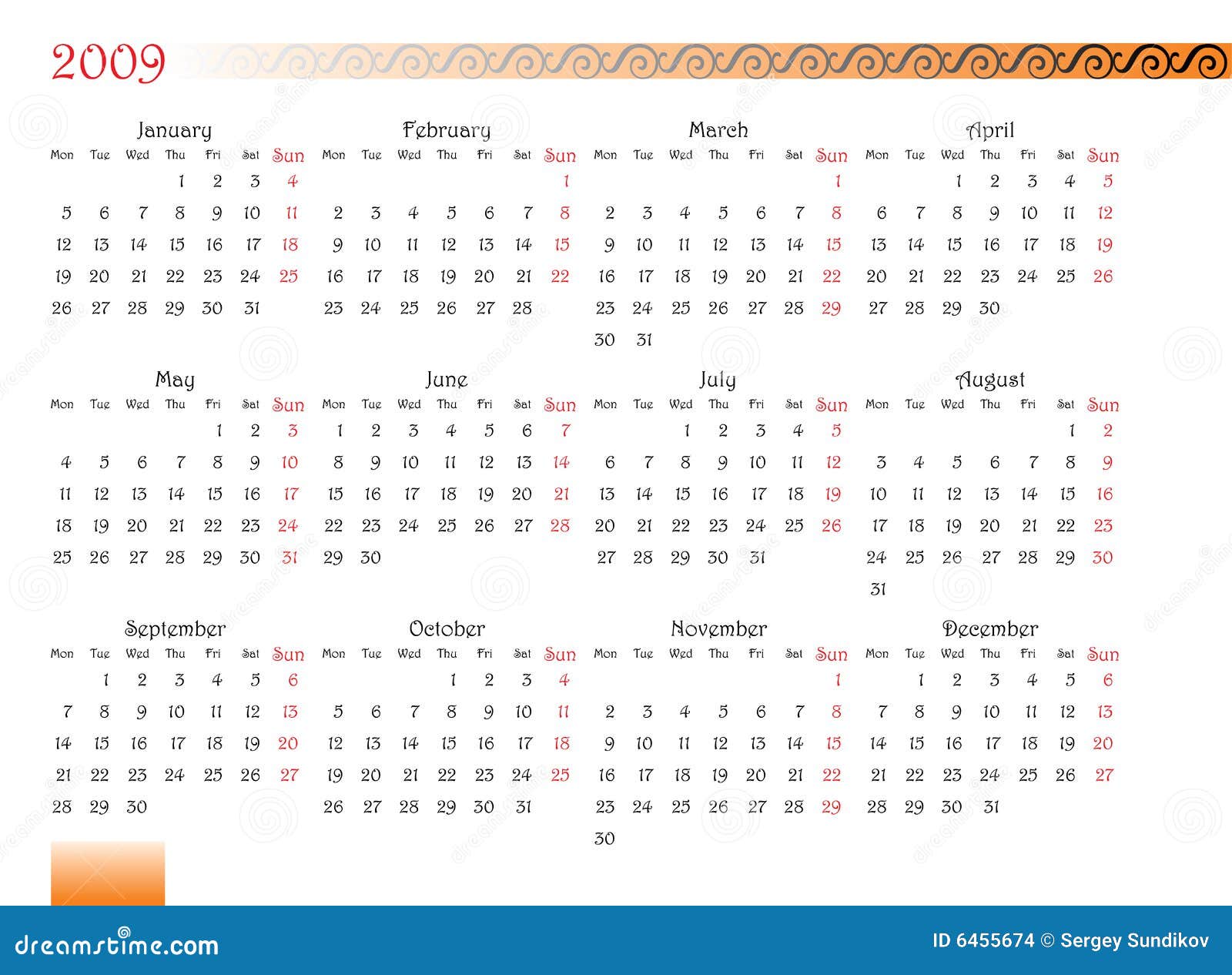 2009

January

| Mon | Tue | Wed | Thu | Fri | Sat | Sun |
|---|---|---|---|---|---|---|
| | | | 1 | 2 | 3 | 4 |
| 5 | 6 | 7 | 8 | 9 | 10 | 11 |
| 12 | 13 | 14 | 15 | 16 | 17 | 18 |
| 19 | 20 | 21 | 22 | 23 | 24 | 25 |
| 26 | 27 | 28 | 29 | 30 | 31 | |

February

| Mon | Tue | Wed | Thu | Fri | Sat | Sun |
|---|---|---|---|---|---|---|
| | | | | | | 1 |
| 2 | 3 | 4 | 5 | 6 | 7 | 8 |
| 9 | 10 | 11 | 12 | 13 | 14 | 15 |
| 16 | 17 | 18 | 19 | 20 | 21 | 22 |
| 23 | 24 | 25 | 26 | 27 | 28 | |

March

| Mon | Tue | Wed | Thu | Fri | Sat | Sun |
|---|---|---|---|---|---|---|
| | | | | | | 1 |
| 2 | 3 | 4 | 5 | 6 | 7 | 8 |
| 9 | 10 | 11 | 12 | 13 | 14 | 15 |
| 16 | 17 | 18 | 19 | 20 | 21 | 22 |
| 23 | 24 | 25 | 26 | 27 | 28 | 29 |
| 30 | 31 | | | | | |

April

| Mon | Tue | Wed | Thu | Fri | Sat | Sun |
|---|---|---|---|---|---|---|
| | | 1 | 2 | 3 | 4 | 5 |
| 6 | 7 | 8 | 9 | 10 | 11 | 12 |
| 13 | 14 | 15 | 16 | 17 | 18 | 19 |
| 20 | 21 | 22 | 23 | 24 | 25 | 26 |
| 27 | 28 | 29 | 30 | | | |

May

| Mon | Tue | Wed | Thu | Fri | Sat | Sun |
|---|---|---|---|---|---|---|
| | | | | 1 | 2 | 3 |
| 4 | 5 | 6 | 7 | 8 | 9 | 10 |
| 11 | 12 | 13 | 14 | 15 | 16 | 17 |
| 18 | 19 | 20 | 21 | 22 | 23 | 24 |
| 25 | 26 | 27 | 28 | 29 | 30 | 31 |

June

| Mon | Tue | Wed | Thu | Fri | Sat | Sun |
|---|---|---|---|---|---|---|
| 1 | 2 | 3 | 4 | 5 | 6 | 7 |
| 8 | 9 | 10 | 11 | 12 | 13 | 14 |
| 15 | 16 | 17 | 18 | 19 | 20 | 21 |
| 22 | 23 | 24 | 25 | 26 | 27 | 28 |
| 29 | 30 | | | | | |

July

| Mon | Tue | Wed | Thu | Fri | Sat | Sun |
|---|---|---|---|---|---|---|
| | | 1 | 2 | 3 | 4 | 5 |
| 6 | 7 | 8 | 9 | 10 | 11 | 12 |
| 13 | 14 | 15 | 16 | 17 | 18 | 19 |
| 20 | 21 | 22 | 23 | 24 | 25 | 26 |
| 27 | 28 | 29 | 30 | 31 | | |

August

| Mon | Tue | Wed | Thu | Fri | Sat | Sun |
|---|---|---|---|---|---|---|
| | | | | | 1 | 2 |
| 3 | 4 | 5 | 6 | 7 | 8 | 9 |
| 10 | 11 | 12 | 13 | 14 | 15 | 16 |
| 17 | 18 | 19 | 20 | 21 | 22 | 23 |
| 24 | 25 | 26 | 27 | 28 | 29 | 30 |
| 31 | | | | | | |

September

| Mon | Tue | Wed | Thu | Fri | Sat | Sun |
|---|---|---|---|---|---|---|
| | 1 | 2 | 3 | 4 | 5 | 6 |
| 7 | 8 | 9 | 10 | 11 | 12 | 13 |
| 14 | 15 | 16 | 17 | 18 | 19 | 20 |
| 21 | 22 | 23 | 24 | 25 | 26 | 27 |
| 28 | 29 | 30 | | | | |

October

| Mon | Tue | Wed | Thu | Fri | Sat | Sun |
|---|---|---|---|---|---|---|
| | | | 1 | 2 | 3 | 4 |
| 5 | 6 | 7 | 8 | 9 | 10 | 11 |
| 12 | 13 | 14 | 15 | 16 | 17 | 18 |
| 19 | 20 | 21 | 22 | 23 | 24 | 25 |
| 26 | 27 | 28 | 29 | 30 | 31 | |

November

| Mon | Tue | Wed | Thu | Fri | Sat | Sun |
|---|---|---|---|---|---|---|
| | | | | | | 1 |
| 2 | 3 | 4 | 5 | 6 | 7 | 8 |
| 9 | 10 | 11 | 12 | 13 | 14 | 15 |
| 16 | 17 | 18 | 19 | 20 | 21 | 22 |
| 23 | 24 | 25 | 26 | 27 | 28 | 29 |
| 30 | | | | | | |

December

| Mon | Tue | Wed | Thu | Fri | Sat | Sun |
|---|---|---|---|---|---|---|
| | 1 | 2 | 3 | 4 | 5 | 6 |
| 7 | 8 | 9 | 10 | 11 | 12 | 13 |
| 14 | 15 | 16 | 17 | 18 | 19 | 20 |
| 21 | 22 | 23 | 24 | 25 | 26 | 27 |
| 28 | 29 | 30 | 31 | | | |

dreamstime.com
ID 6455674 © Sergey Sundikov